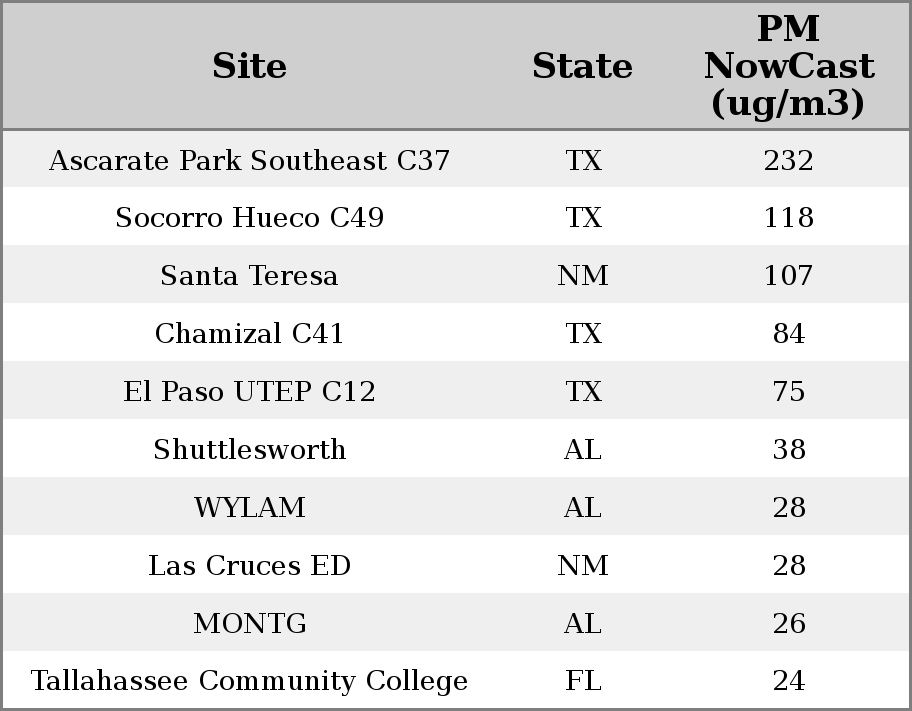 | Site | State | PM NowCast (ug/m3) |
|---|---|---|
| Ascarate Park Southeast C37 | TX | 232 |
| Socorro Hueco C49 | TX | 118 |
| Santa Teresa | NM | 107 |
| Chamizal C41 | TX | 84 |
| El Paso UTEP C12 | TX | 75 |
| Shuttlesworth | AL | 38 |
| WYLAM | AL | 28 |
| Las Cruces ED | NM | 28 |
| MONTG | AL | 26 |
| Tallahassee Community College | FL | 24 |